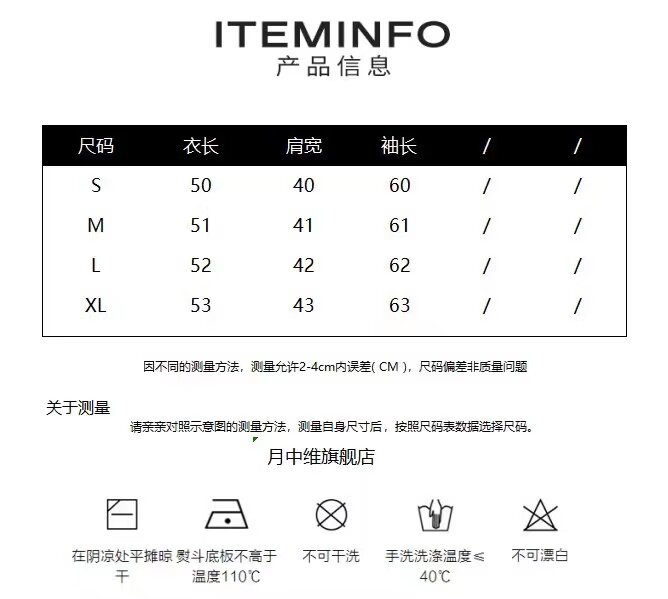 ITEMINFO
产品信息

| 尺码 | 衣长 | 肩宽 | 袖长 | / | / |
|---|---|---|---|---|---|
| S | 50 | 40 | 60 | / | / |
| M | 51 | 41 | 61 | / | / |
| L | 52 | 42 | 62 | / | / |
| XL | 53 | 43 | 63 | / | / |

因不同的测量方法，测量允许2-4cm内误差( CM )，尺码偏差非质量问题

关于测量
请亲亲对照示意图的测量方法，测量自身尺寸后，按照尺码表数据选择尺码。

月中维旗舰店

在阴凉处平摊晾干

熨斗底板不高于温度110℃

不可干洗

手洗洗涤温度≤40℃

不可漂白